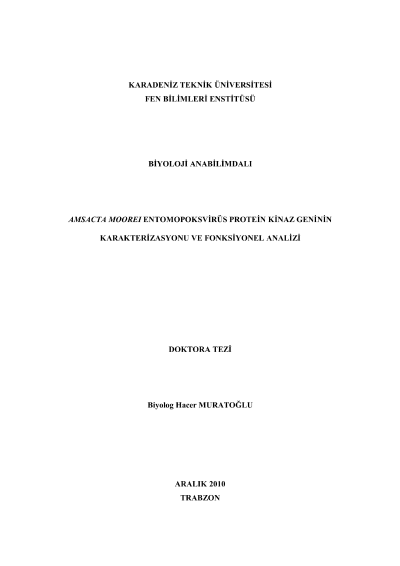 KARADENİZ TEKNİK ÜNİVERSİTESİ
FEN BİLİMLERİ ENSTİTÜSÜ

BİYOLOJİ ANABİLİMDALI

AMSACTA MOOREI ENTOMOPOKSVİRÜS PROTEİN KİNAZ GENİNİN
KARAKTERİZASYONU VE FONKSİYONEL ANALİZİ

DOKTORA TEZİ

Biyolog Hacer MURATOĞLU

ARALIK 2010
TRABZON